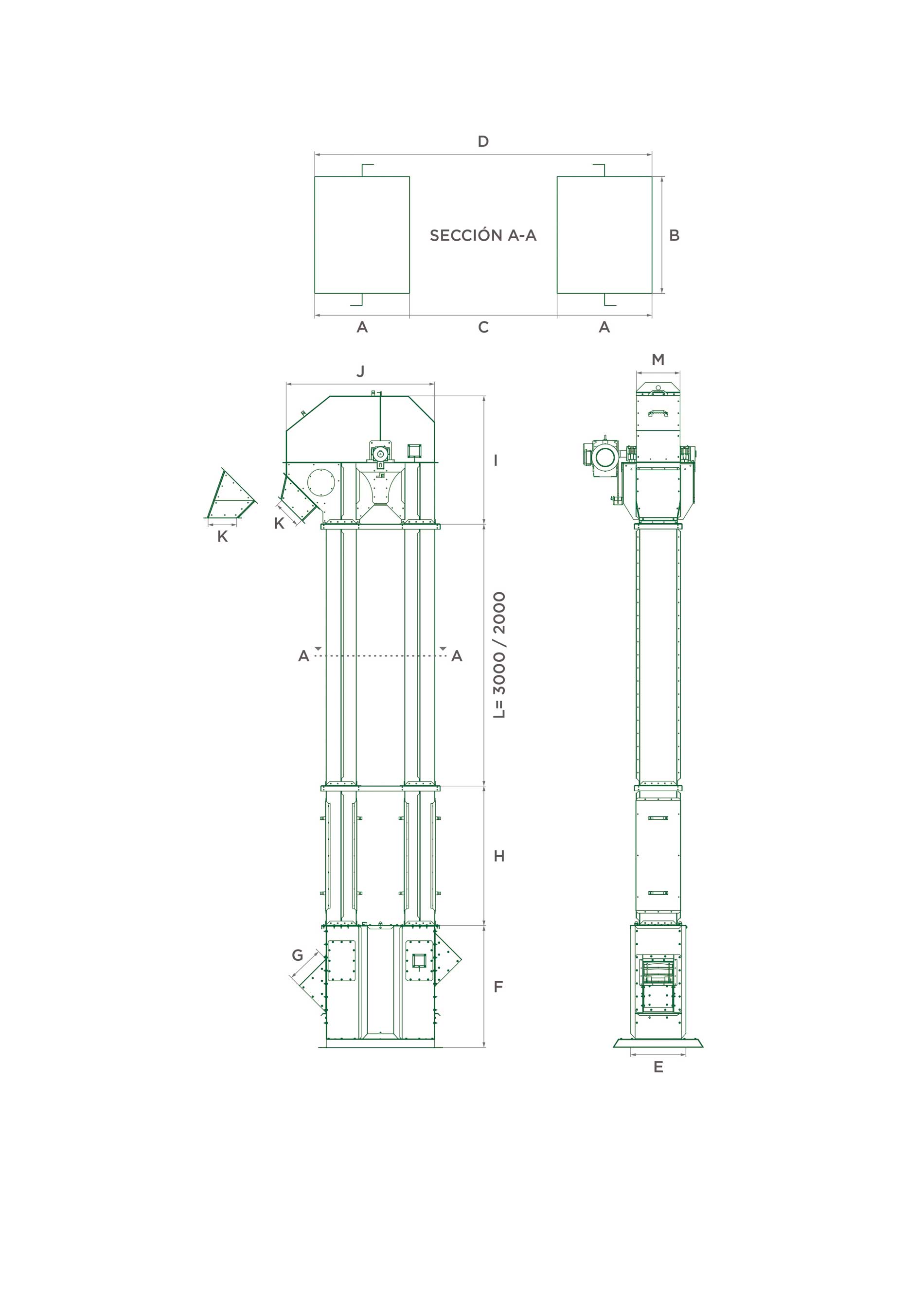 D

SECCIÓN A-A

B

A C A

J

M

I

K

K

A A

L= 3000 / 2000

H

G

F

E